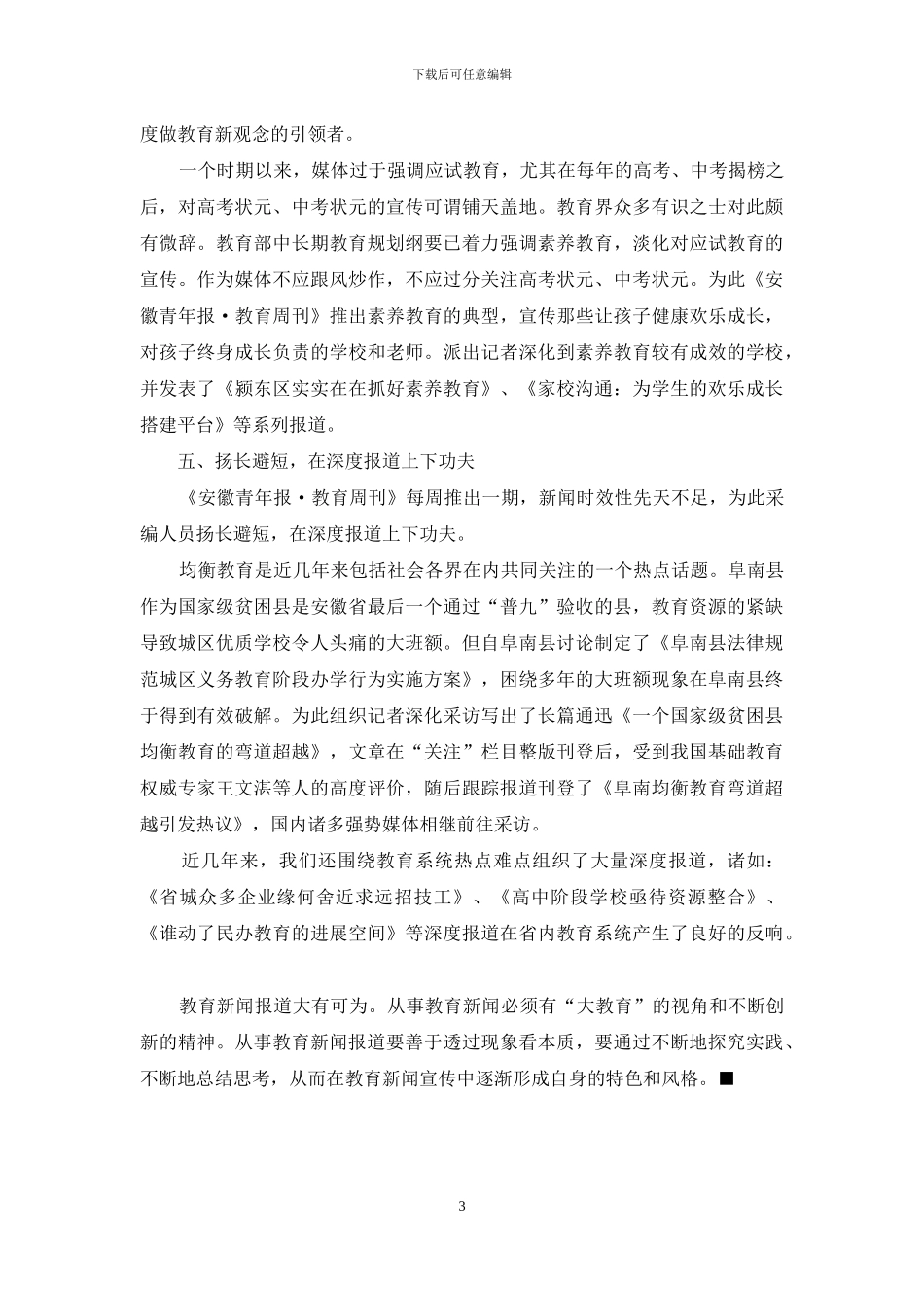 下载后可任意编辑

度做教育新观念的引领者。

一个时期以来，媒体过于强调应试教育，尤其在每年的高考、中考揭榜之后，对高考状元、中考状元的宣传可谓铺天盖地。教育界众多有识之士对此颇有微辞。教育部中长期教育规划纲要已着力强调素养教育，淡化对应试教育的宣传。作为媒体不应跟风炒作，不应过分关注高考状元、中考状元。为此《安徽青年报·教育周刊》推出素养教育的典型，宣传那些让孩子健康欢乐成长，对孩子终身成长负责的学校和老师。派出记者深化到素养教育较有成效的学校，并发表了《颍东区实实在在抓好素养教育》、《家校沟通：为学生的欢乐成长搭建平台》等系列报道。

五、扬长避短，在深度报道上下功夫

《安徽青年报·教育周刊》每周推出一期，新闻时效性先天不足，为此采编人员扬长避短，在深度报道上下功夫。

均衡教育是近几年来包括社会各界在内共同关注的一个热点话题。阜南县作为国家级贫困县是安徽省最后一个通过“普九”验收的县，教育资源的紧缺导致城区优质学校令人头痛的大班额。但自阜南县讨论制定了《阜南县法律规范城区义务教育阶段办学行为实施方案》，困绕多年的大班额现象在阜南县终于得到有效破解。为此组织记者深化采访写出了长篇通迅《一个国家级贫困县均衡教育的弯道超越》，文章在“关注”栏目整版刊登后，受到我国基础教育权威专家王文湛等人的高度评价，随后跟踪报道刊登了《阜南均衡教育弯道超越引发热议》，国内诸多强势媒体相继前往采访。

近几年来，我们还围绕教育系统热点难点组织了大量深度报道，诸如：《省城众多企业缘何舍近求远招技工》、《高中阶段学校亟待资源整合》、《谁动了民办教育的进展空间》等深度报道在省内教育系统产生了良好的反响。

教育新闻报道大有可为。从事教育新闻必须有“大教育”的视角和不断创新的精神。从事教育新闻报道要善于透过现象看本质，要通过不断地探究实践、不断地总结思考，从而在教育新闻宣传中逐渐形成自身的特色和风格。■

3